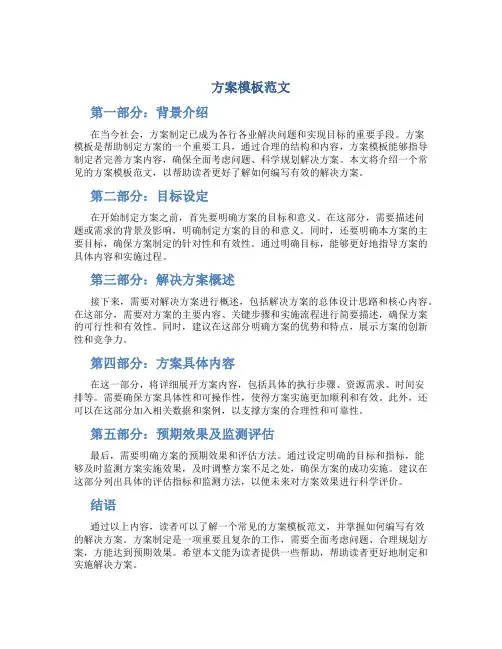 方案模板范文

第一部分：背景介绍

在当今社会，方案制定已成为各行各业解决问题和实现目标的重要手段。方案模板是帮助制定方案的一个重要工具，通过合理的结构和内容，方案模板能够指导制定者完善方案内容，确保全面考虑问题、科学规划解决方案。本文将介绍一个常见的方案模板范文，以帮助读者更好了解如何编写有效的解决方案。

第二部分：目标设定

在开始制定方案之前，首先要明确方案的目标和意义。在这部分，需要描述问题或需求的背景及影响，明确制定方案的目的和意义。同时，还要明确本方案的主要目标，确保方案制定的针对性和有效性。通过明确目标，能够更好地指导方案的具体内容和实施过程。

第三部分：解决方案概述

接下来，需要对解决方案进行概述，包括解决方案的总体设计思路和核心内容。在这部分，需要对方案的主要内容、关键步骤和实施流程进行简要描述，确保方案的可行性和有效性。同时，建议在这部分明确方案的优势和特点，展示方案的创新性和竞争力。

第四部分：方案具体内容

在这一部分，将详细展开方案内容，包括具体的执行步骤、资源需求、时间安排等。需要确保方案具体性和可操作性，使得方案实施更加顺利和有效。此外，还可以在这部分加入相关数据和案例，以支撑方案的合理性和可靠性。

第五部分：预期效果及监测评估

最后，需要明确方案的预期效果和评估方法。通过设定明确的目标和指标，能够及时监测方案实施效果，及时调整方案不足之处，确保方案的成功实施。建议在这部分列出具体的评估指标和监测方法，以便未来对方案效果进行科学评价。

结语

通过以上内容，读者可以了解一个常见的方案模板范文，并掌握如何编写有效的解决方案。方案制定是一项重要且复杂的工作，需要全面考虑问题、合理规划方案，方能达到预期效果。希望本文能为读者提供一些帮助，帮助读者更好地制定和实施解决方案。